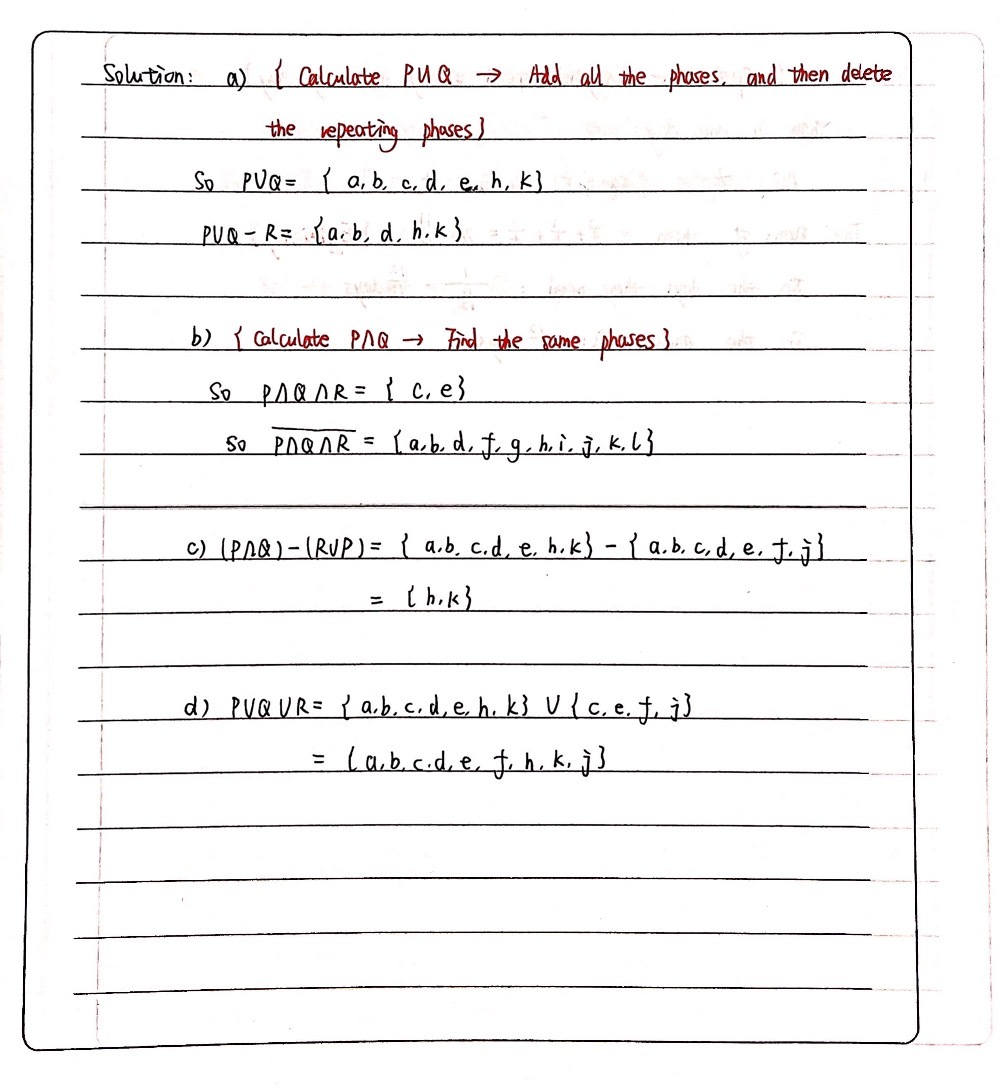 Solution: a) { Calculate $P \cup Q$ → Add all the phases, and then delete the repeating phases }

So $P \cup Q = \{a, b, c, d, e, h, k\}$

$P \cup Q - R = \{a, b, d, h, k\}$

b) { Calculate $P \cap Q$ → Find the same phases }

So $P \cap Q \cap R = \{c, e\}$

So $\overline{P \cap Q \cap R} = \{a, b, d, f, g, h, i, j, k, l\}$

c) $(P \cap Q) - (R \cup P) = \{a, b, c, d, e, h, k\} - \{a, b, c, d, e, f, j\}$

$= \{h, k\}$

d) $P \cup Q \cup R = \{a, b, c, d, e, h, k\} \cup \{c, e, f, j\}$

$= \{a, b, c, d, e, f, h, k, j\}$